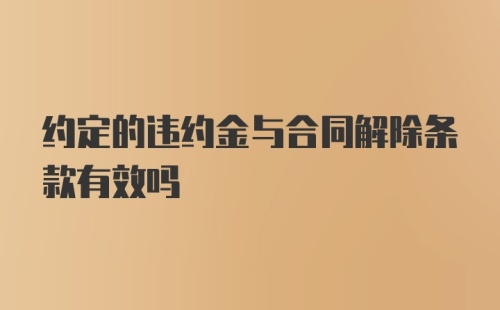 约定的违约金与合同解除条款有效吗